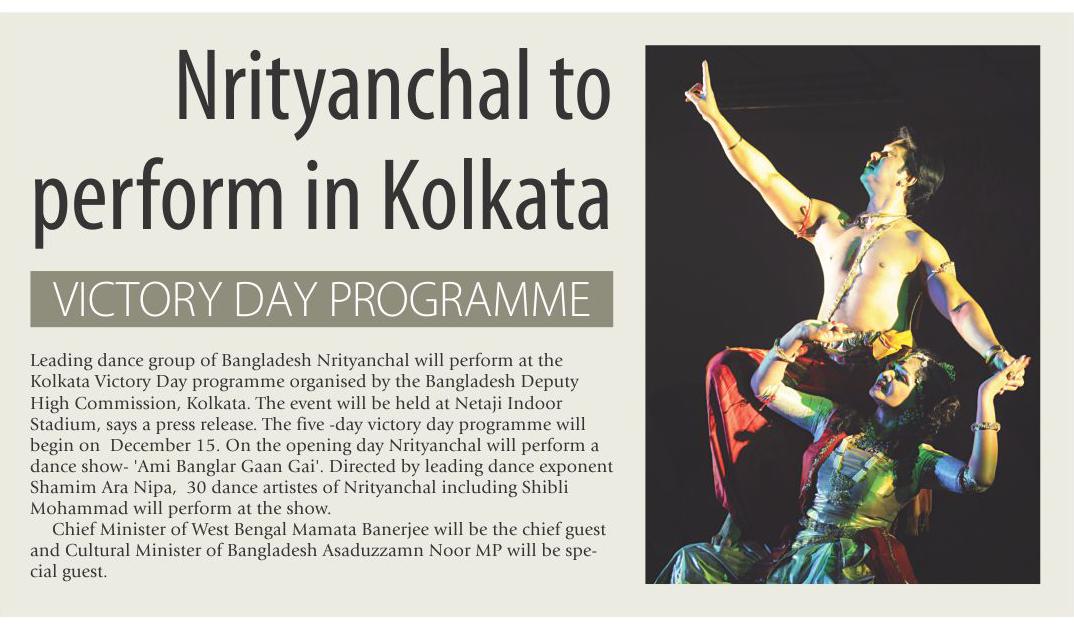 Nrityanchal to perform in Kolkata

VICTORY DAY PROGRAMME

Leading dance group of Bangladesh Nrityanchal will perform at the Kolkata Victory Day programme organised by the Bangladesh Deputy High Commission, Kolkata. The event will be held at Netaji Indoor Stadium, says a press release. The five -day victory day programme will begin on December 15. On the opening day Nrityanchal will perform a dance show- 'Ami Banglar Gaan Gai'. Directed by leading dance exponent Shamim Ara Nipa, 30 dance artistes of Nrityanchal including Shibli Mohammad will perform at the show.

Chief Minister of West Bengal Mamata Banerjee will be the chief guest and Cultural Minister of Bangladesh Asaduzzamn Noor MP will be special guest.